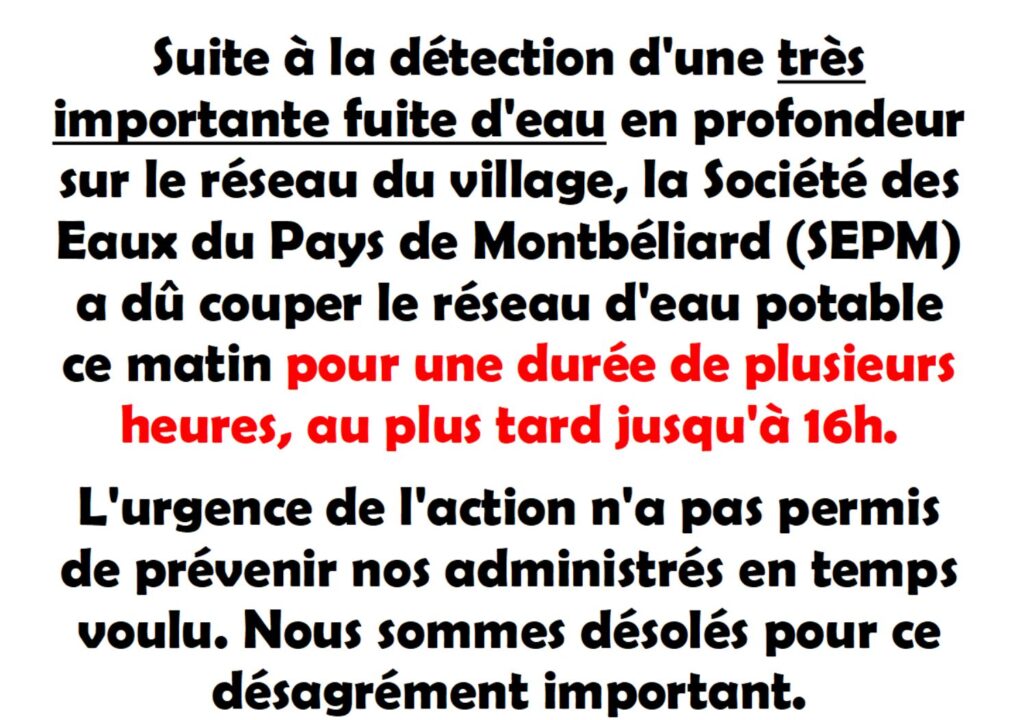 Suite à la détection d'une très importante fuite d'eau en profondeur sur le réseau du village, la Société des Eaux du Pays de Montbéliard (SEPM) a dû couper le réseau d'eau potable ce matin pour une durée de plusieurs heures, au plus tard jusqu'à 16h.

L'urgence de l'action n'a pas permis de prévenir nos administrés en temps voulu. Nous sommes désolés pour ce désagrément important.